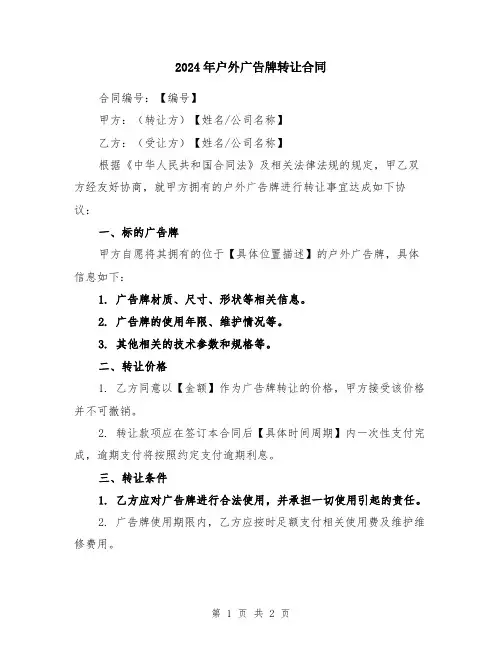 2024年户外广告牌转让合同

合同编号：【编号】

甲方：（转让方）【姓名/公司名称】

乙方：（受让方）【姓名/公司名称】

根据《中华人民共和国合同法》及相关法律法规的规定，甲乙双方经友好协商，就甲方拥有的户外广告牌进行转让事宜达成如下协议：

一、标的广告牌

甲方自愿将其拥有的位于【具体位置描述】的户外广告牌，具体信息如下：

1. 广告牌材质、尺寸、形状等相关信息。

2. 广告牌的使用年限、维护情况等。

3. 其他相关的技术参数和规格等。

二、转让价格

1. 乙方同意以【金额】作为广告牌转让的价格，甲方接受该价格并不可撤销。

2. 转让款项应在签订本合同后【具体时间周期】内一次性支付完成，逾期支付将按照约定支付逾期利息。

三、转让条件

1. 乙方应对广告牌进行合法使用，并承担一切使用引起的责任。

2. 广告牌使用期限内，乙方应按时足额支付相关使用费及维护维修费用。

第 1 页 共 2 页